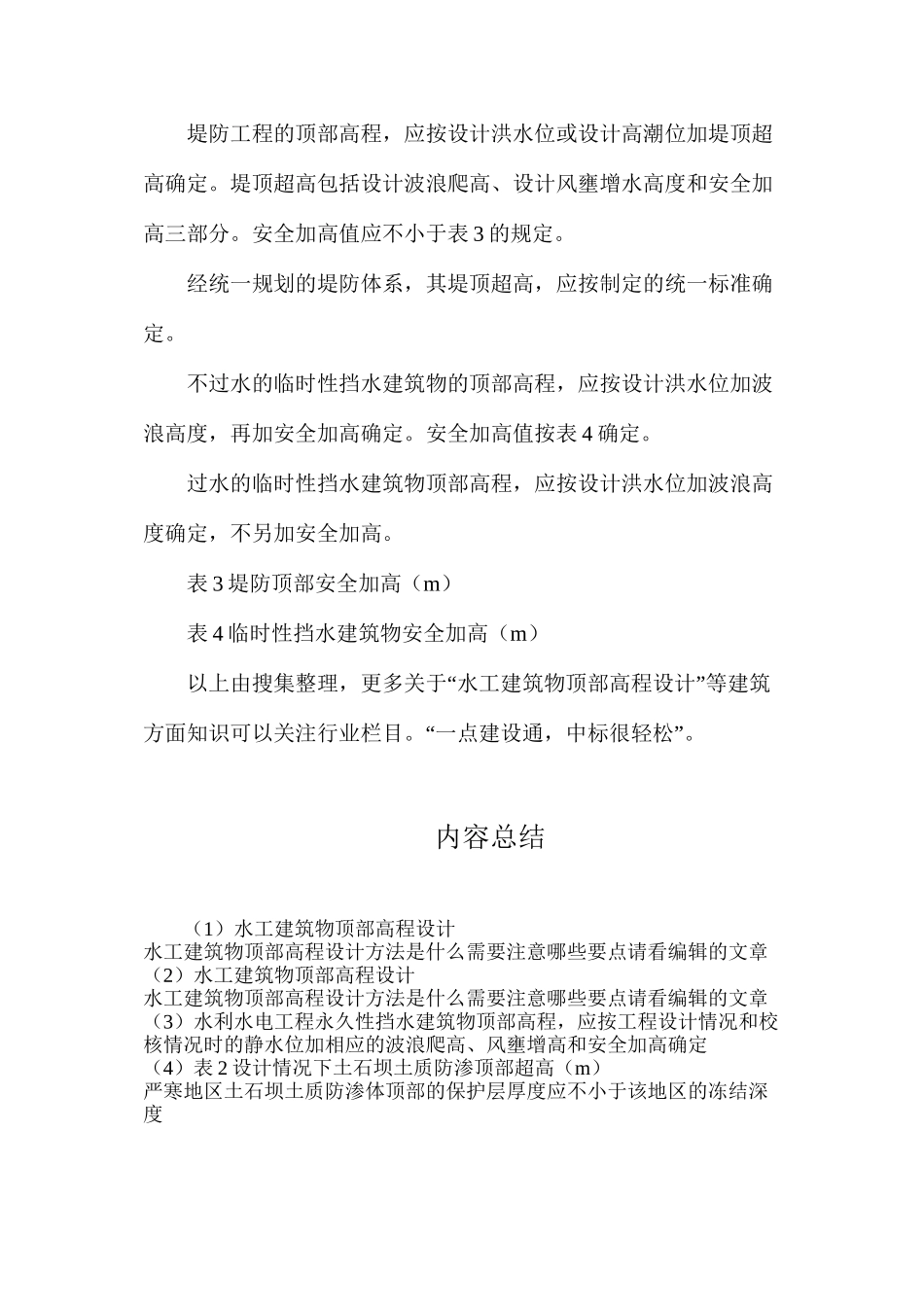 堤防工程的顶部高程，应按设计洪水位或设计高潮位加堤顶超高确定。堤顶超高包括设计波浪爬高、设计风壅增水高度和安全加高三部分。安全加高值应不小于表 3 的规定。

经统一规划的堤防体系，其堤顶超高，应按制定的统一标准确定。

不过水的临时性挡水建筑物的顶部高程，应按设计洪水位加波浪高度，再加安全加高确定。安全加高值按表 4 确定。

过水的临时性挡水建筑物顶部高程，应按设计洪水位加波浪高度确定，不另加安全加高。

表 3 堤防顶部安全加高（m）

表 4 临时性挡水建筑物安全加高（m）

以上由搜集整理，更多关于“水工建筑物顶部高程设计”等建筑方面知识可以关注行业栏目。“一点建设通，中标很轻松”。

内容总结

（1）水工建筑物顶部高程设计
水工建筑物顶部高程设计方法是什么需要注意哪些要点请看编辑的文章
（2）水工建筑物顶部高程设计
水工建筑物顶部高程设计方法是什么需要注意哪些要点请看编辑的文章
（3）水利水电工程永久性挡水建筑物顶部高程，应按工程设计情况和校核情况时的静水位加相应的波浪爬高、风壅增高和安全加高确定
（4）表 2 设计情况下土石坝土质防渗顶部超高（m）
严寒地区土石坝土质防渗体顶部的保护层厚度应不小于该地区的冻结深度